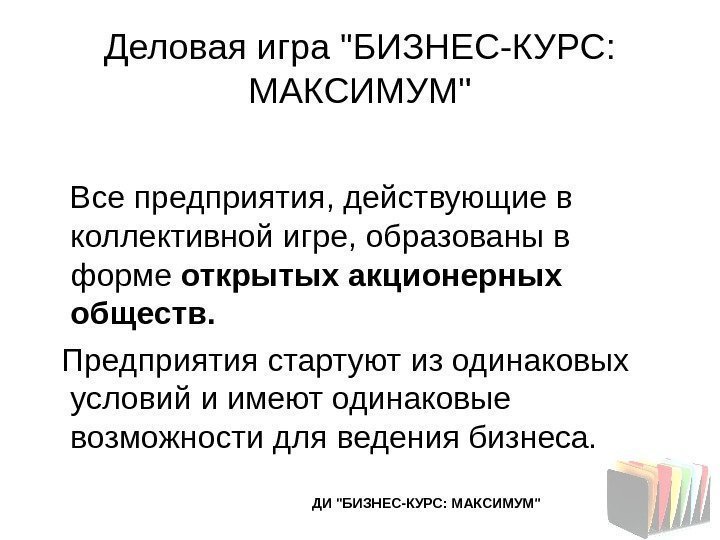 Деловая игра "БИЗНЕС-КУРС: МАКСИМУМ"

Все предприятия, действующие в коллективной игре, образованы в форме открытых акционерных обществ.

Предприятия стартуют из одинаковых условий и имеют одинаковые возможности для ведения бизнеса.

ДИ "БИЗНЕС-КУРС: МАКСИМУМ"